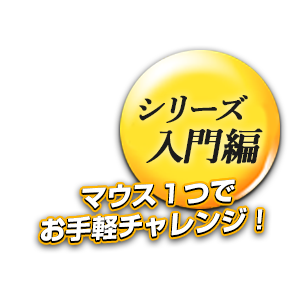 シリーズ
入門編

マウス１つで
お手軽チャレンジ！